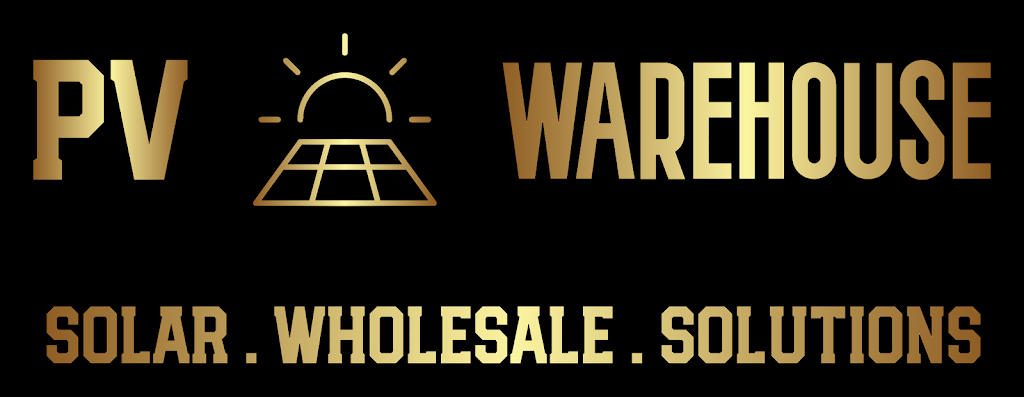 PV WAREHOUSE

SOLAR . WHOLESALE . SOLUTIONS